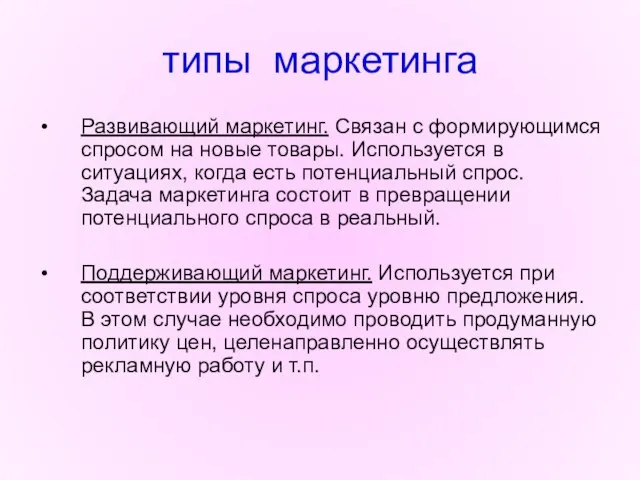 типы маркетинга

• Развивающий маркетинг. Связан с формирующимся спросом на новые товары. Используется в ситуациях, когда есть потенциальный спрос. Задача маркетинга состоит в превращении потенциального спроса в реальный.

• Поддерживающий маркетинг. Используется при соответствии уровня спроса уровню предложения. В этом случае необходимо проводить продуманную политику цен, целенаправленно осуществлять рекламную работу и т.п.